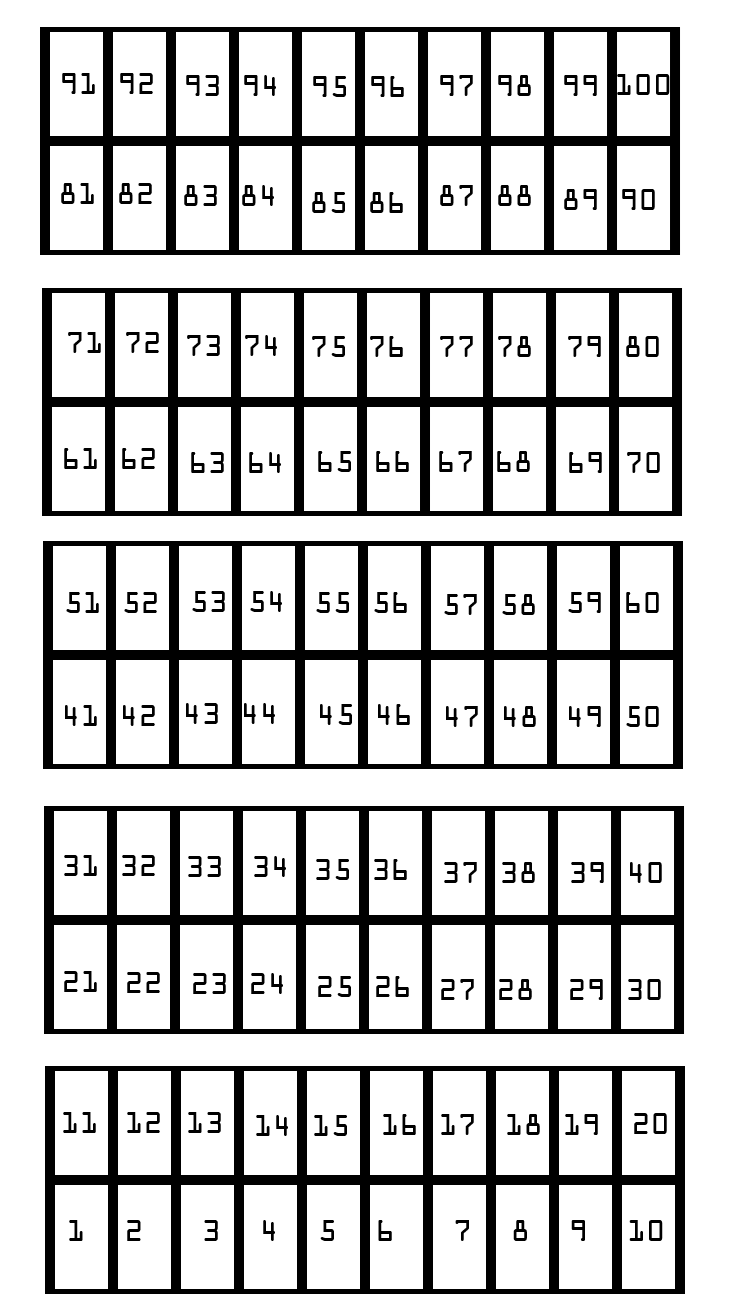 | 91 | 92 | 93 | 94 | 95 | 96 | 97 | 98 | 99 | 100 |
|---|---|---|---|---|---|---|---|---|---|
| 81 | 82 | 83 | 84 | 85 | 86 | 87 | 88 | 89 | 90 |

| 71 | 72 | 73 | 74 | 75 | 76 | 77 | 78 | 79 | 80 |
|---|---|---|---|---|---|---|---|---|---|
| 61 | 62 | 63 | 64 | 65 | 66 | 67 | 68 | 69 | 70 |

| 51 | 52 | 53 | 54 | 55 | 56 | 57 | 58 | 59 | 60 |
|---|---|---|---|---|---|---|---|---|---|
| 41 | 42 | 43 | 44 | 45 | 46 | 47 | 48 | 49 | 50 |

| 31 | 32 | 33 | 34 | 35 | 36 | 37 | 38 | 39 | 40 |
|---|---|---|---|---|---|---|---|---|---|
| 21 | 22 | 23 | 24 | 25 | 26 | 27 | 28 | 29 | 30 |

| 11 | 12 | 13 | 14 | 15 | 16 | 17 | 18 | 19 | 20 |
|---|---|---|---|---|---|---|---|---|---|
| 1 | 2 | 3 | 4 | 5 | 6 | 7 | 8 | 9 | 10 |